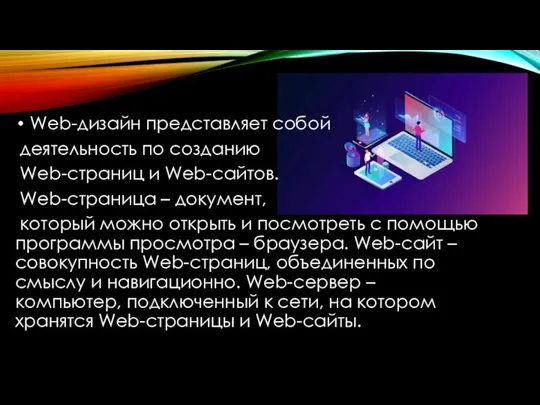 • Web-дизайн представляет собой деятельность по созданию Web-страниц и Web-сайтов. Web-страница – документ, который можно открыть и посмотреть с помощью программы просмотра – браузера. Web-сайт – совокупность Web-страниц, объединенных по смыслу и навигационно. Web-сервер – компьютер, подключенный к сети, на котором хранятся Web-страницы и Web-сайты.